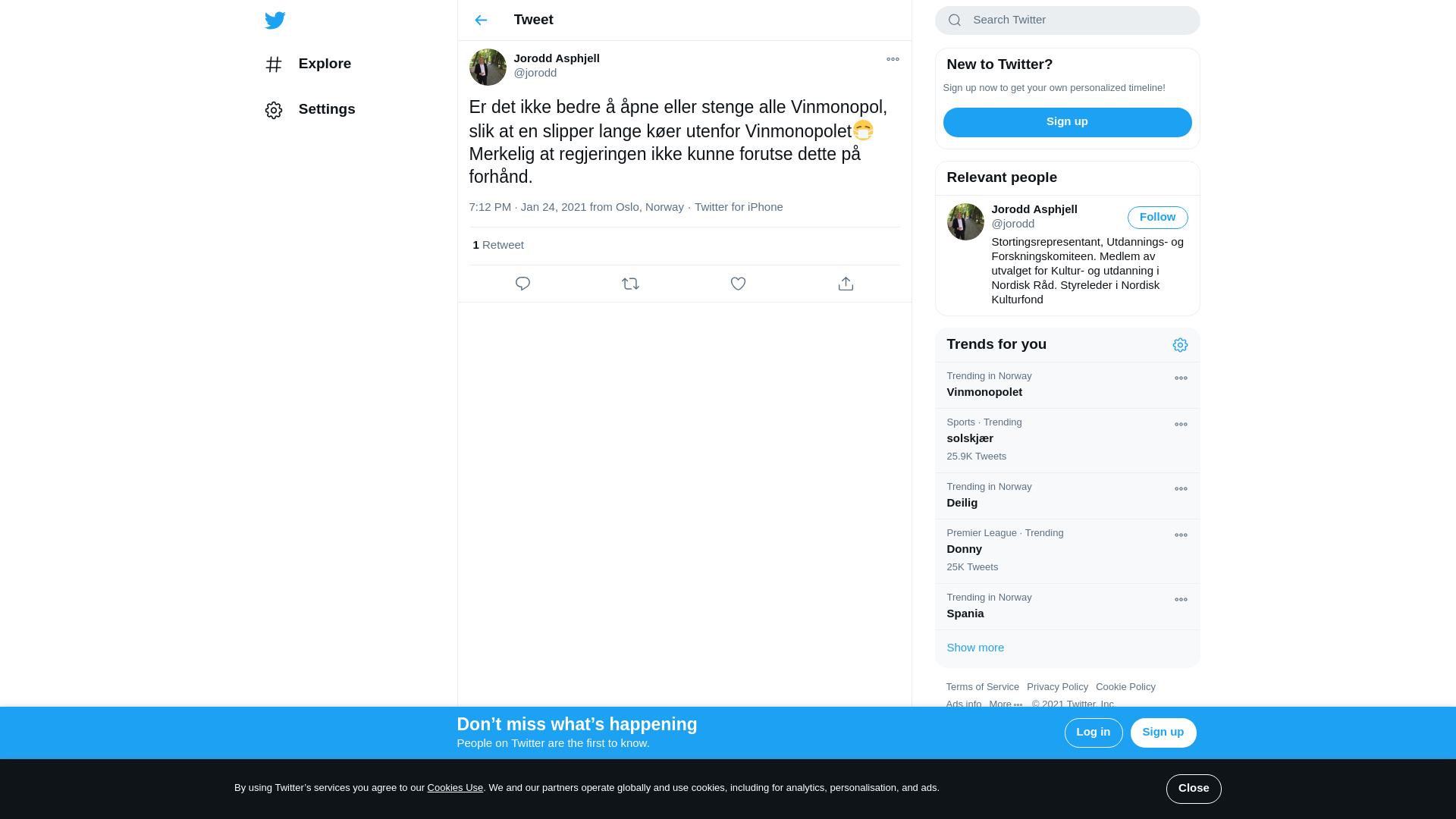 Explore

Settings

Tweet

Jorodd Asphjell
@jorodd

Er det ikke bedre å åpne eller stenge alle Vinmonopol, slik at en slipper lange køer utenfor Vinmonopolet😷 Merkelig at regjeringen ikke kunne forutse dette på forhånd.

7:12 PM · Jan 24, 2021 from Oslo, Norway · Twitter for iPhone

1 Retweet

Search Twitter

New to Twitter?

Sign up now to get your own personalized timeline!

Sign up

Relevant people

Jorodd Asphjell
@jorodd
Follow
Stortingsrepresentant, Utdannings- og Forskningskomiteen. Medlem av utvalget for Kultur- og utdanning i Nordisk Råd. Styreleder i Nordisk Kulturfond

Trends for you

Trending in Norway
Vinmonopolet

Sports · Trending
solskjær
25.9K Tweets

Trending in Norway
Deilig

Premier League · Trending
Donny
25K Tweets

Trending in Norway
Spania

Show more

Terms of Service Privacy Policy Cookie Policy Ads info More © 2021 Twitter, Inc.

Don’t miss what’s happening
People on Twitter are the first to know.

Log in
Sign up

By using Twitter’s services you agree to our Cookies Use. We and our partners operate globally and use cookies, including for analytics, personalisation, and ads.

Close